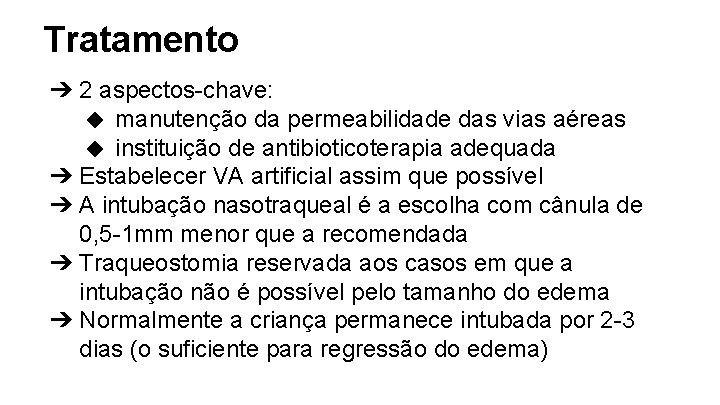 Tratamento

➔ 2 aspectos-chave:
◆ manutenção da permeabilidade das vias aéreas
◆ instituição de antibioticoterapia adequada
➔ Estabelecer VA artificial assim que possível
➔ A intubação nasotraqueal é a escolha com cânula de 0,5-1mm menor que a recomendada
➔ Traqueostomia reservada aos casos em que a intubação não é possível pelo tamanho do edema
➔ Normalmente a criança permanece intubada por 2-3 dias (o suficiente para regressão do edema)